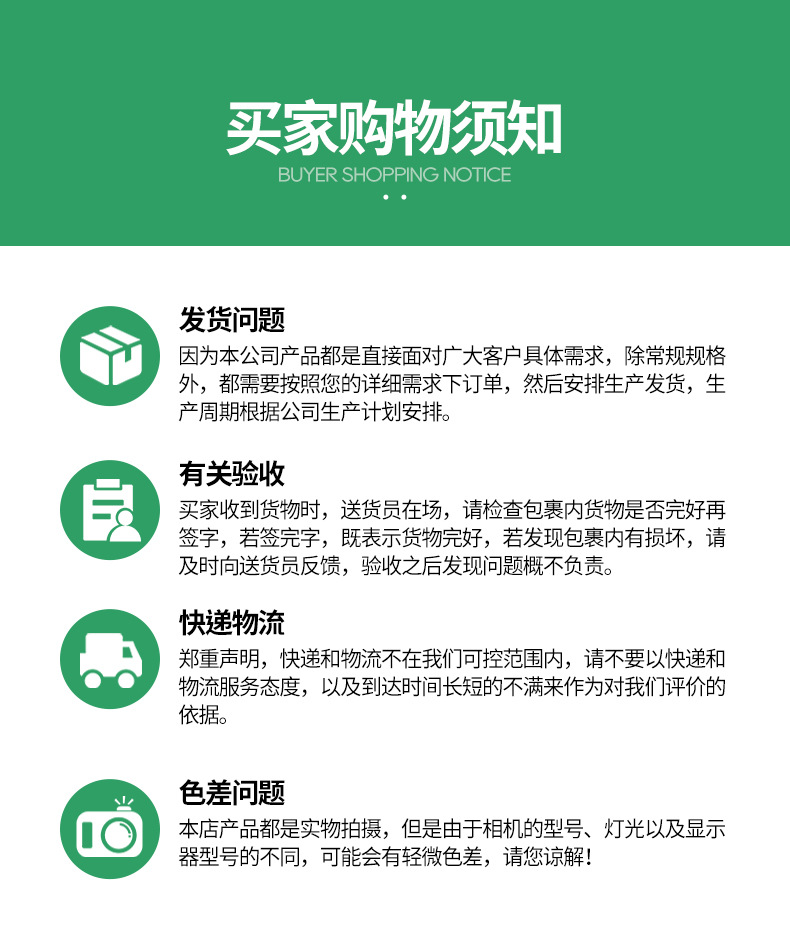 买家购物须知
BUYER SHOPPING NOTICE

发货问题
因为本公司产品都是直接面对广大客户具体需求，除常规规格外，都需要按照您的详细需求下订单，然后安排生产发货，生产周期根据公司生产计划安排。

有关验收
买家收到货物时，送货员在场，请检查包裹内货物是否完好再签字，若签完字，既表示货物完好，若发现包裹内有损坏，请及时向送货员反馈，验收之后发现问题概不负责。

快递物流
郑重声明，快递和物流不在我们可控范围内，请不要以快递和物流服务态度，以及到达时间长短的不满来作为对我们评价的依据。

色差问题
本店产品都是实物拍摄，但是由于相机的型号、灯光以及显示器型号的不同，可能会有轻微色差，请您谅解！